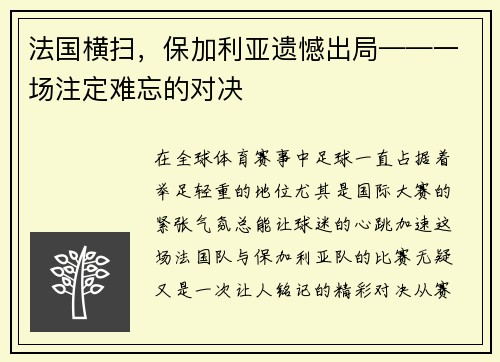 法国横扫，保加利亚遗憾出局——一场注定难忘的对决

在全球体育赛事中足球一直占据着举足轻重的地位尤其是国际大赛的紧张气氛总能让球迷的心跳加速这场法国队与保加利亚队的比赛无疑又是一次让人铭记的精彩对决从赛